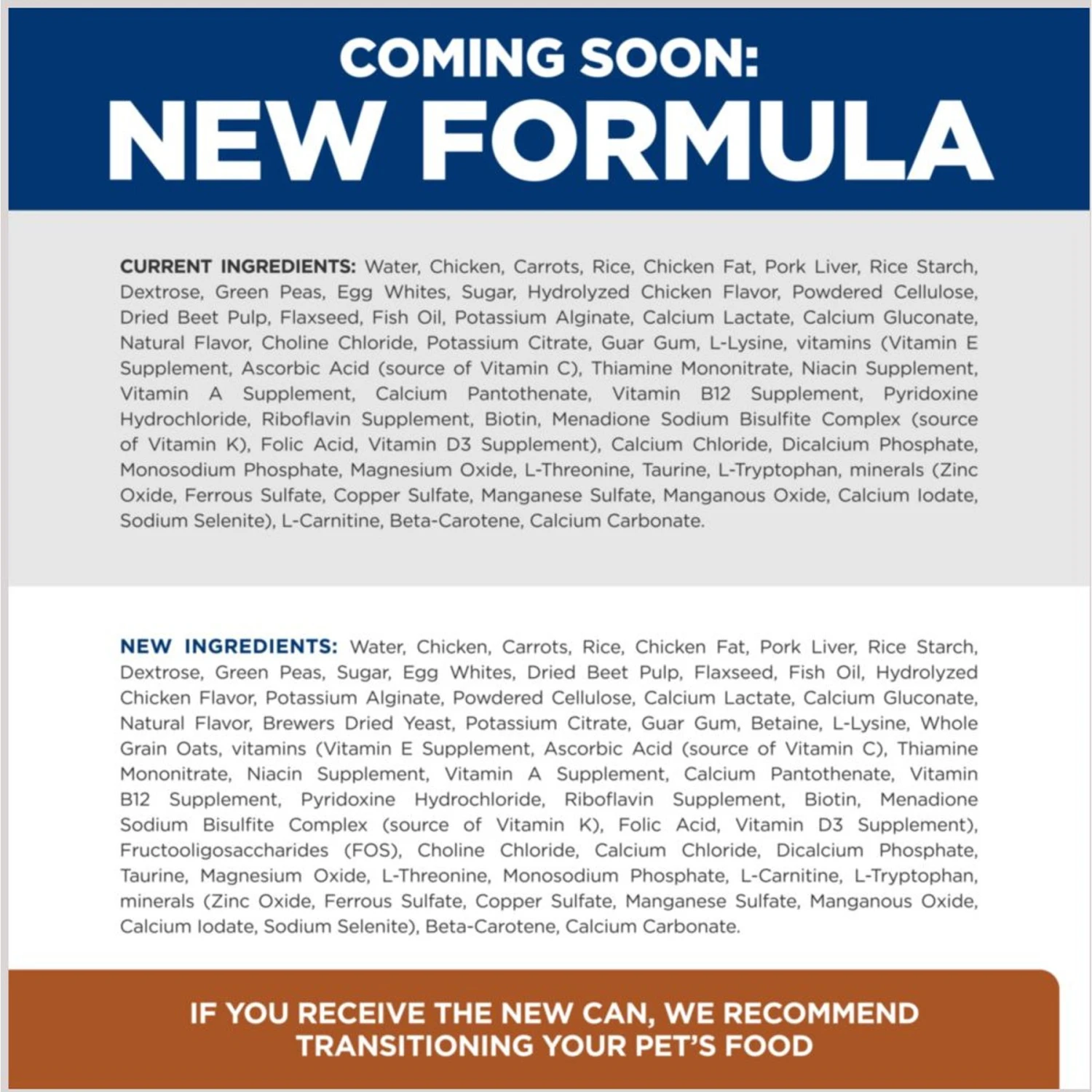 COMING SOON:
NEW FORMULA

CURRENT INGREDIENTS: Water, Chicken, Carrots, Rice, Chicken Fat, Pork Liver, Rice Starch, Dextrose, Green Peas, Egg Whites, Sugar, Hydrolyzed Chicken Flavor, Powdered Cellulose, Dried Beet Pulp, Flaxseed, Fish Oil, Potassium Alginate, Calcium Lactate, Calcium Gluconate, Natural Flavor, Choline Chloride, Potassium Citrate, Guar Gum, L-Lysine, vitamins (Vitamin E Supplement, Ascorbic Acid (source of Vitamin C), Thiamine Mononitrate, Niacin Supplement, Vitamin A Supplement, Calcium Pantothenate, Vitamin B12 Supplement, Pyridoxine Hydrochloride, Riboflavin Supplement, Biotin, Menadione Sodium Bisulfite Complex (source of Vitamin K), Folic Acid, Vitamin D3 Supplement), Calcium Chloride, Dicalcium Phosphate, Monosodium Phosphate, Magnesium Oxide, L-Threonine, Taurine, L-Tryptophan, minerals (Zinc Oxide, Ferrous Sulfate, Copper Sulfate, Manganese Sulfate, Manganous Oxide, Calcium Iodate, Sodium Selenite), L-Carnitine, Beta-Carotene, Calcium Carbonate.

NEW INGREDIENTS: Water, Chicken, Carrots, Rice, Chicken Fat, Pork Liver, Rice Starch, Dextrose, Green Peas, Sugar, Egg Whites, Dried Beet Pulp, Flaxseed, Fish Oil, Hydrolyzed Chicken Flavor, Potassium Alginate, Powdered Cellulose, Calcium Lactate, Calcium Gluconate, Natural Flavor, Brewers Dried Yeast, Potassium Citrate, Guar Gum, Betaine, L-Lysine, Whole Grain Oats, vitamins (Vitamin E Supplement, Ascorbic Acid (source of Vitamin C), Thiamine Mononitrate, Niacin Supplement, Vitamin A Supplement, Calcium Pantothenate, Vitamin B12 Supplement, Pyridoxine Hydrochloride, Riboflavin Supplement, Biotin, Menadione Sodium Bisulfite Complex (source of Vitamin K), Folic Acid, Vitamin D3 Supplement), Fructooligosaccharides (FOS), Choline Chloride, Calcium Chloride, Dicalcium Phosphate, Taurine, Magnesium Oxide, L-Threonine, Monosodium Phosphate, L-Carnitine, L-Tryptophan, minerals (Zinc Oxide, Ferrous Sulfate, Copper Sulfate, Manganese Sulfate, Manganous Oxide, Calcium Iodate, Sodium Selenite), Beta-Carotene, Calcium Carbonate.

IF YOU RECEIVE THE NEW CAN, WE RECOMMEND TRANSITIONING YOUR PET'S FOOD